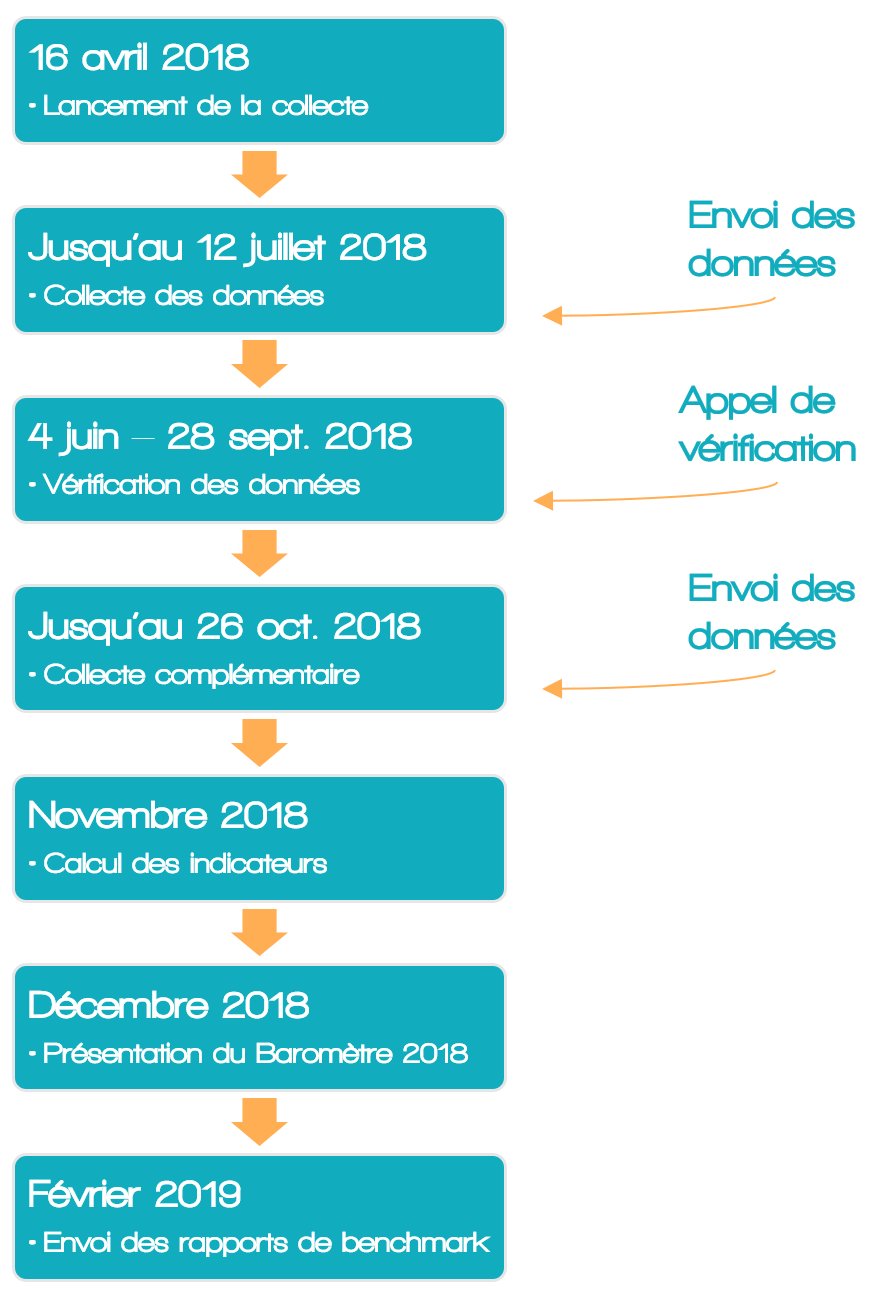 16 avril 2018

• Lancement de la collecte

Jusqu'au 12 juillet 2018

• Collecte des données

Envoi des données

4 juin – 28 sept. 2018

• Vérification des données

Appel de vérification

Jusqu'au 26 oct. 2018

• Collecte complémentaire

Envoi des données

Novembre 2018

• Calcul des indicateurs

Décembre 2018

• Présentation du Baromètre 2018

Février 2019

• Envoi des rapports de benchmark